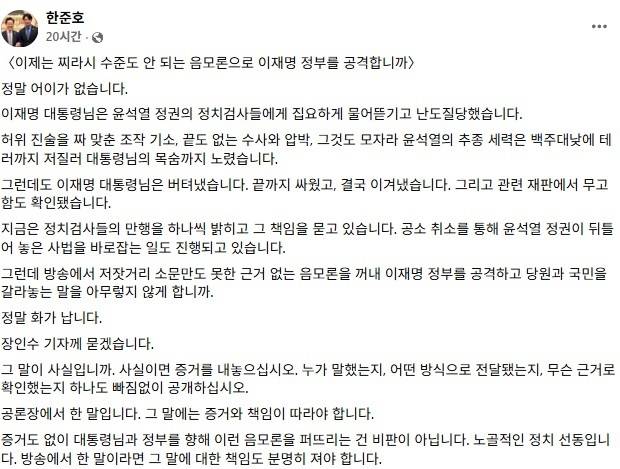 한준호
20시간 ·

〈이제는 찌라시 수준도 안 되는 음모론으로 이재명 정부를 공격합니까〉

정말 어이가 없습니다.

이재명 대통령님은 윤석열 정권의 정치검사들에게 집요하게 물어뜯기고 난도질당했습니다.

허위 진술을 짜 맞춘 조작 기소, 끝도 없는 수사와 압박, 그것도 모자라 윤석열의 추종 세력은 백주대낮에 테러까지 저질러 대통령님의 목숨까지 노렸습니다.

그런데도 이재명 대통령님은 버텨냈습니다. 끝까지 싸웠고, 결국 이겨냈습니다. 그리고 관련 재판에서 무고함도 확인됐습니다.

지금은 정치검사들의 만행을 하나씩 밝히고 그 책임을 묻고 있습니다. 공소 취소를 통해 윤석열 정권이 뒤틀어 놓은 사법을 바로잡는 일도 진행되고 있습니다.

그런데 방송에서 저잣거리 소문만도 못한 근거 없는 음모론을 꺼내 이재명 정부를 공격하고 당원과 국민을 갈라놓는 말을 아무렇지 않게 합니까.

정말 화가 납니다.

장인수 기자께 묻겠습니다.

그 말이 사실입니까. 사실이면 증거를 내놓으십시오. 누가 말했는지, 어떤 방식으로 전달됐는지, 무슨 근거로 확인했는지 하나도 빠짐없이 공개하십시오.

공론장에서 한 말입니다. 그 말에는 증거와 책임이 따라야 합니다.

증거도 없이 대통령님과 정부를 향해 이런 음모론을 퍼뜨리는 건 비판이 아닙니다. 노골적인 정치 선동입니다. 방송에서 한 말이라면 그 말에 대한 책임도 분명히 져야 합니다.